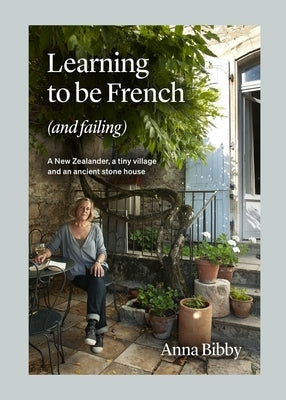 Learning to be French

(and failing)

A New Zealander, a tiny village and an ancient stone house

Anna Bibby